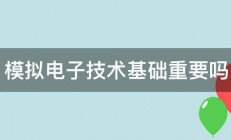 模拟电子技术基础重要吗